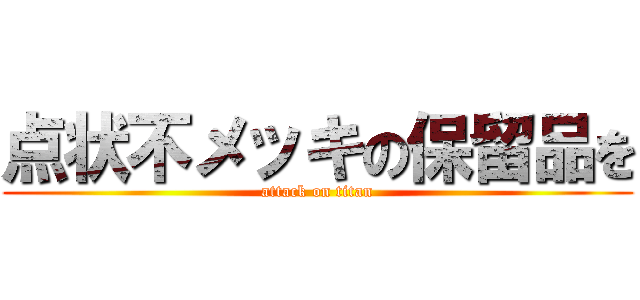 点状不メッキの保留品を

attack on titan